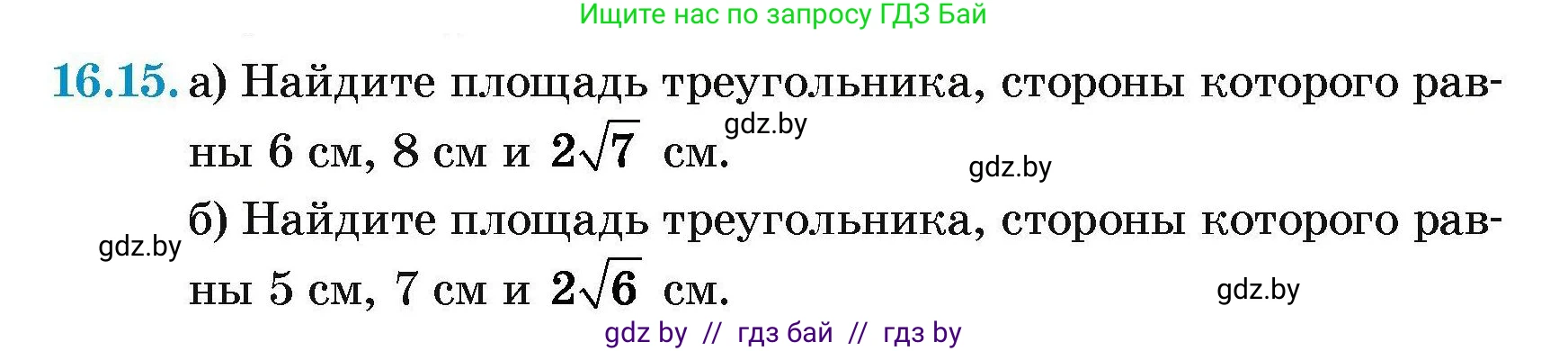 Ищите нас по запросу ГДЗ Бай

16.15. а) Найдите площадь треугольника, стороны которого равны 6 см, 8 см и $2\sqrt{7}$ см.

gdz.by

gdz.by

б) Найдите площадь треугольника, стороны которого равны 5 см, 7 см и $2\sqrt{6}$ см.

gdz.by

gdz.by

gdz by // гдз бай // гдз by